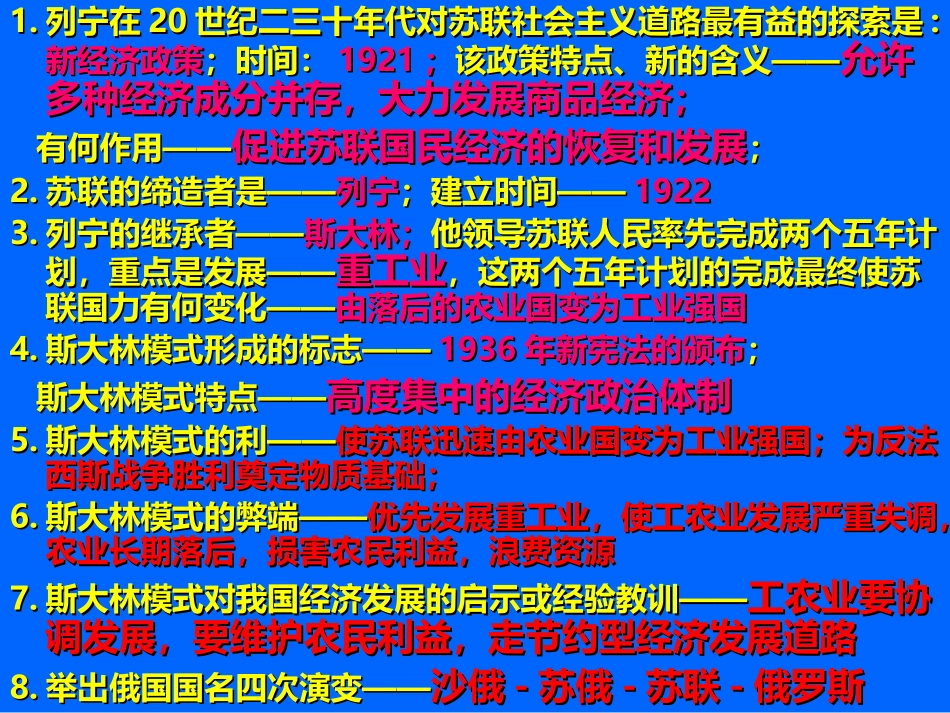 1. 列宁在 20 世纪二三十年代对苏联社会主义道路最有益的探索是：新经济政策；时间： 1921 ；该政策特点、新的含义——允许多种经济成分并存，大力发展商品经济；

有何作用——促进苏联国民经济的恢复和发展；

2. 苏联的缔造者是——列宁；建立时间—— 1922

3. 列宁的继承者——斯大林；他领导苏联人民率先完成两个五年计划，重点是发展——重工业，这两个五年计划的完成最终使苏联国力有何变化——由落后的农业国变为工业强国

4. 斯大林模式形成的标志—— 1936 年新宪法的颁布；

斯大林模式特点——高度集中的经济政治体制

5. 斯大林模式的利——使苏联迅速由农业国变为工业强国；为反法西斯战争胜利奠定物质基础；

6. 斯大林模式的弊端——优先发展重工业，使工农业发展严重失调，农业长期落后，损害农民利益，浪费资源

7. 斯大林模式对我国经济发展的启示或经验教训——工农业要协调发展，要维护农民利益，走节约型经济发展道路

8. 举出俄国国名四次演变——沙俄 - 苏俄 - 苏联 - 俄罗斯